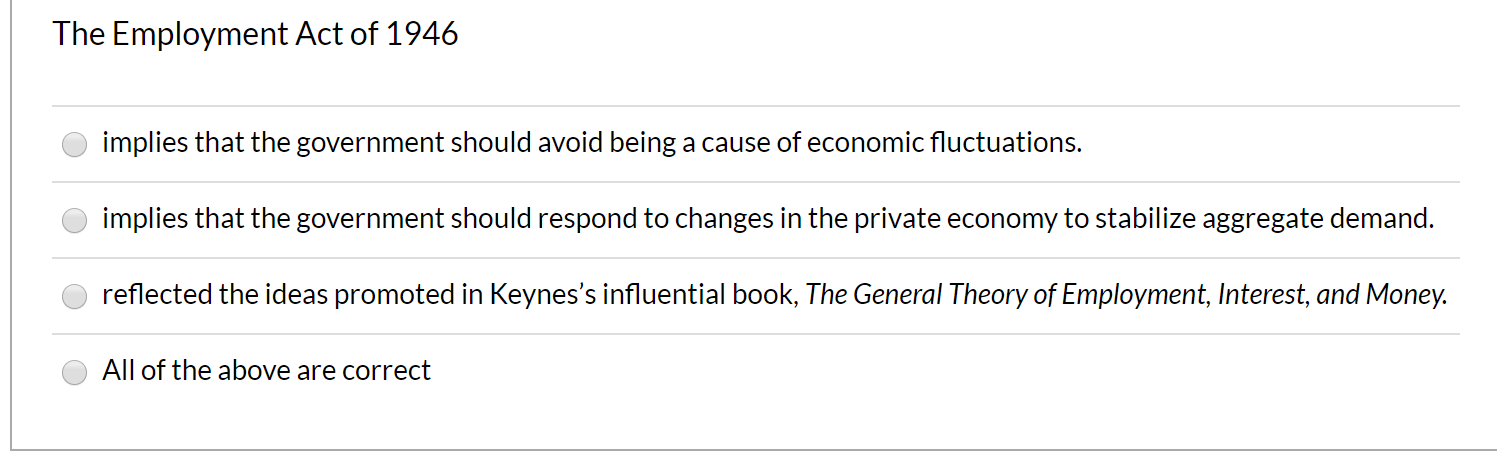 The Employment Act of 1946

implies that the government should avoid being a cause of economic fluctuations.

implies that the government should respond to changes in the private economy to stabilize aggregate demand.

reflected the ideas promoted in Keynes's influential book, The General Theory of Employment, Interest, and Money.

All of the above are correct